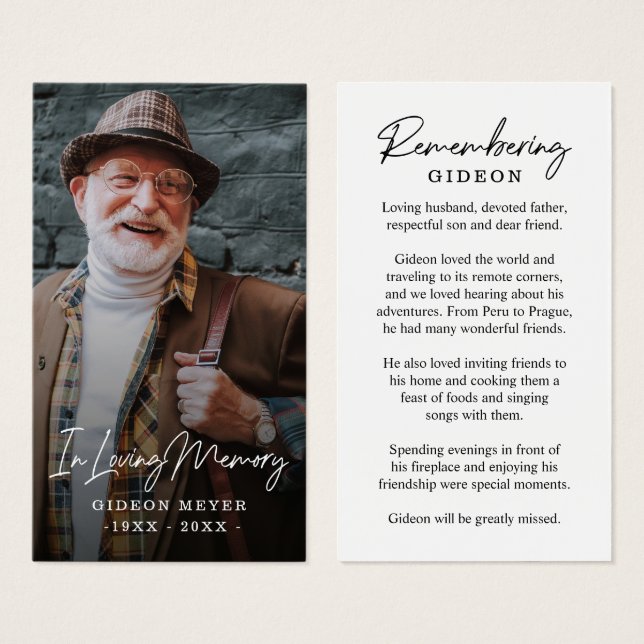 In Loving Memory
GIDEON MEYER
-19XX - 20XX -

Remembering
GIDEON

Loving husband, devoted father, respectful son and dear friend.

Gideon loved the world and traveling to its remote corners, and we loved hearing about his adventures. From Peru to Prague, he had many wonderful friends.

He also loved inviting friends to his home and cooking them a feast of foods and singing songs with them.

Spending evenings in front of his fireplace and enjoying his friendship were special moments.

Gideon will be greatly missed.